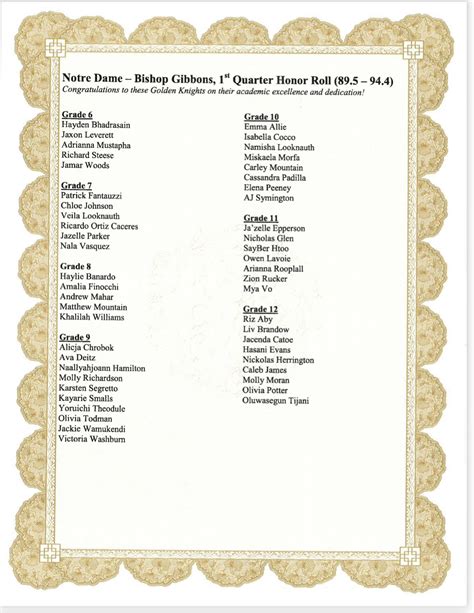 Notre Dame – Bishop Gibbons, 1$^{st}$ Quarter Honor Roll (89.5 – 94.4)
Congratulations to these Golden Knights on their academic excellence and dedication!

Grade 6
Hayden Bhadrasain
Jaxon Leverett
Adrianna Mustapha
Richard Steese
Jamar Woods

Grade 7
Patrick Fantauzzi
Chloe Johnson
Veila Looknauth
Ricardo Ortiz Caceres
Jazelle Parker
Nala Vasquez

Grade 8
Haylie Banardo
Amalia Finocchi
Andrew Mahar
Matthew Mountain
Khalilah Williams

Grade 9
Alicja Chrobok
Ava Deitz
Naallyahjoann Hamilton
Molly Richardson
Karsten Segretto
Kayarie Smalls
Yoruichi Theodule
Olivia Todman
Jackie Wamukendi
Victoria Washburn

Grade 10
Emma Allie
Isabella Cocco
Namisha Looknauth
Miskaela Morfa
Carley Mountain
Cassandra Padilla
Elena Peeney
AJ Symington

Grade 11
Ja'zelle Epperson
Nicholas Glen
SayBer Htoo
Owen Lavoie
Arianna Rooplall
Zion Rucker
Mya Vo

Grade 12
Riz Aby
Liv Brandow
Jacenda Catoe
Hasani Evans
Nickolas Herrington
Caleb James
Molly Moran
Olivia Potter
Oluwasegun Tijani